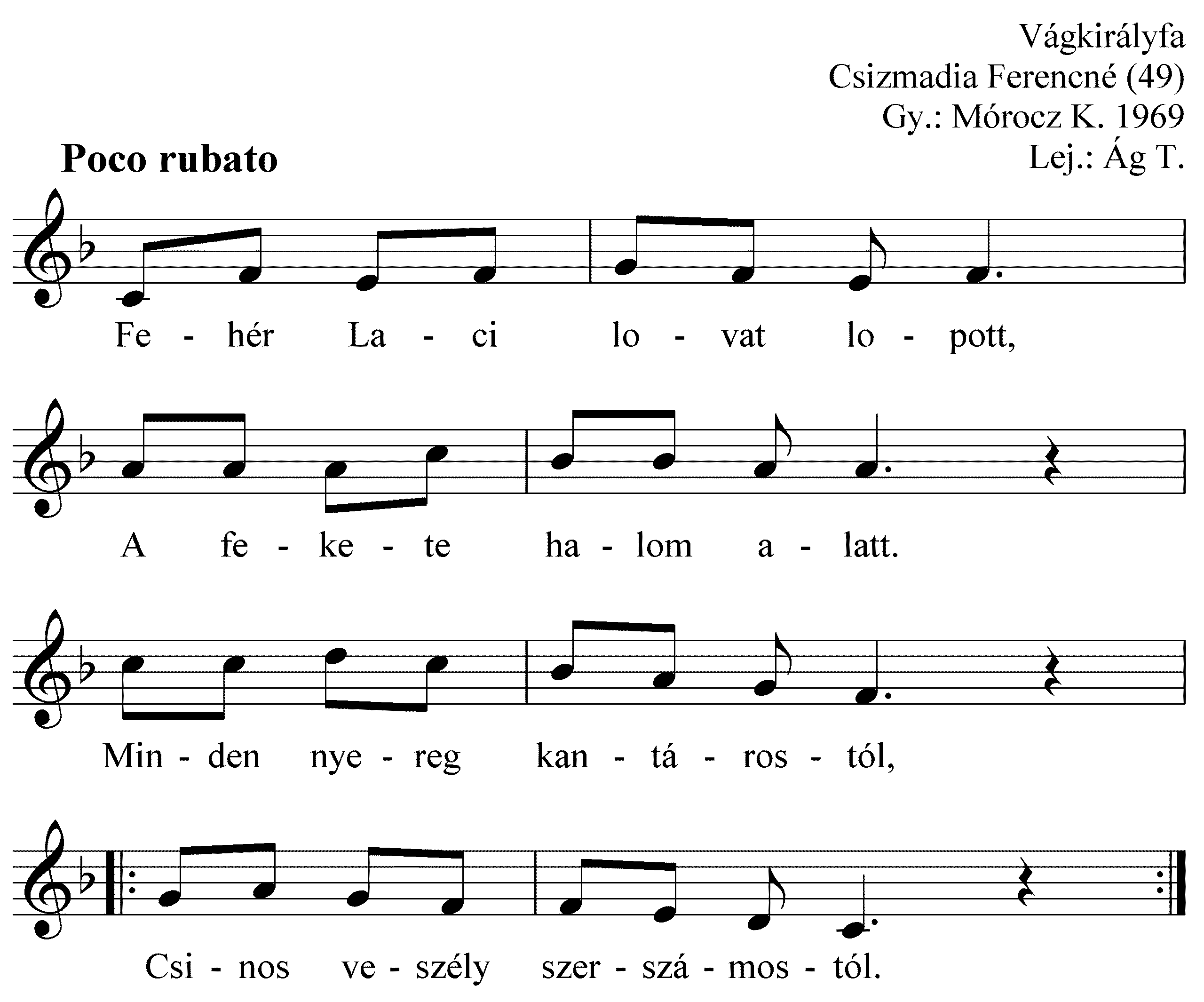 Vágkirályfa
Csizmadia Ferencné (49)
Gy.: Mórocz K. 1969
Lej.: Ág T.

Poco rubato

Fe - hér La - ci lo - vat lo - pott,

A fe - ke - te ha - lom a - latt.

Min - den nye - reg kan - tá - ros - tól,

Csi - nos ve - szély szer - szá - mos - tól.